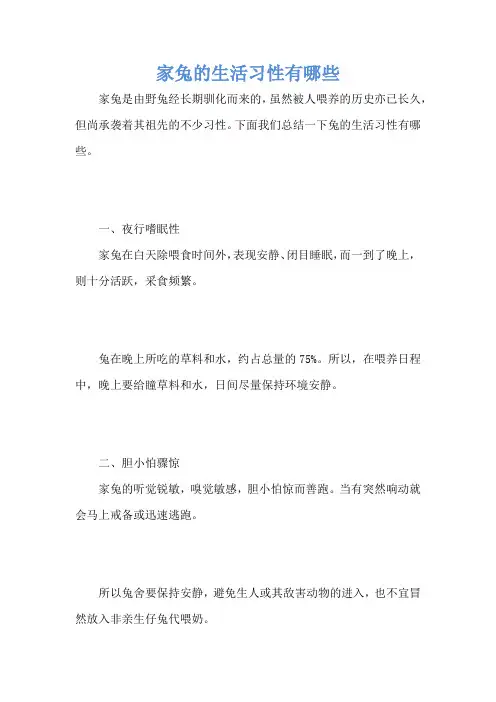 家兔的生活习性有哪些

家兔是由野兔经长期驯化而来的，虽然被人喂养的历史亦已长久，但尚承袭着其祖先的不少习性。下面我们总结一下兔的生活习性有哪些。

一、夜行嗜眠性

家兔在白天除喂食时间外，表现安静、闭目睡眠，而一到了晚上，则十分活跃，采食频繁。

兔在晚上所吃的草料和水，约占总量的 75%。所以，在喂养日程中，晚上要给瞳草料和水，日间尽量保持环境安静。

二、胆小怕骤惊

家兔的听觉锐敏，嗅觉敏感，胆小怕惊而善跑。当有突然响动就会马上戒备或迅速逃跑。

所以兔舍要保持安静，避免生人或其敌害动物的进入，也不宜冒然放入非亲生仔兔代喂奶。